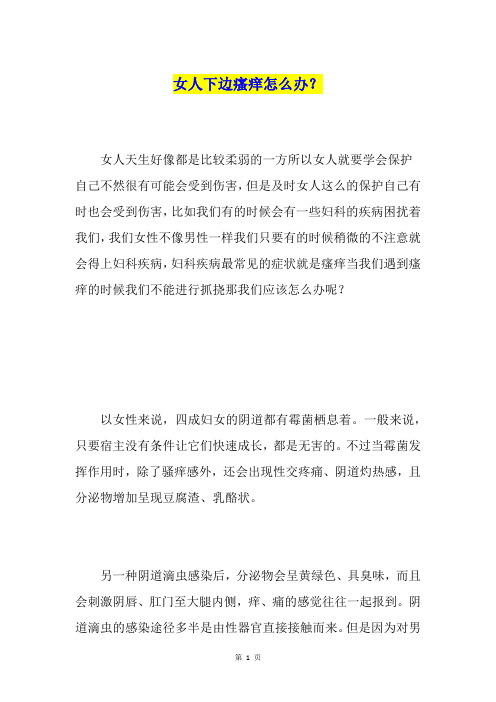 女人下边瘙痒怎么办？

女人天生好像都是比较柔弱的一方所以女人就要学会保护自己不然很有可能会受到伤害，但是及时女人这么的保护自己有时也会受到伤害，比如我们有的时候会有一些妇科的疾病困扰着我们，我们女性不像男性一样我们只要有的时候稍微的不注意就会得上妇科疾病，妇科疾病最常见的症状就是瘙痒当我们遇到瘙痒的时候我们不能进行抓挠那我们应该怎么办呢？

以女性来说，四成妇女的阴道都有霉菌栖息着。一般来说，只要宿主没有条件让它们快速成长，都是无害的。不过当霉菌发挥作用时，除了骚痒感外，还会出现性交疼痛、阴道灼热感，且分泌物增加呈现豆腐渣、乳酪状。

另一种阴道滴虫感染后，分泌物会呈黄绿色、具臭味，而且会刺激阴唇、肛门至大腿内侧，痒、痛的感觉往往一起报到。阴道滴虫的感染途径多半是由性器官直接接触而来。但是因为对男

第 1 页